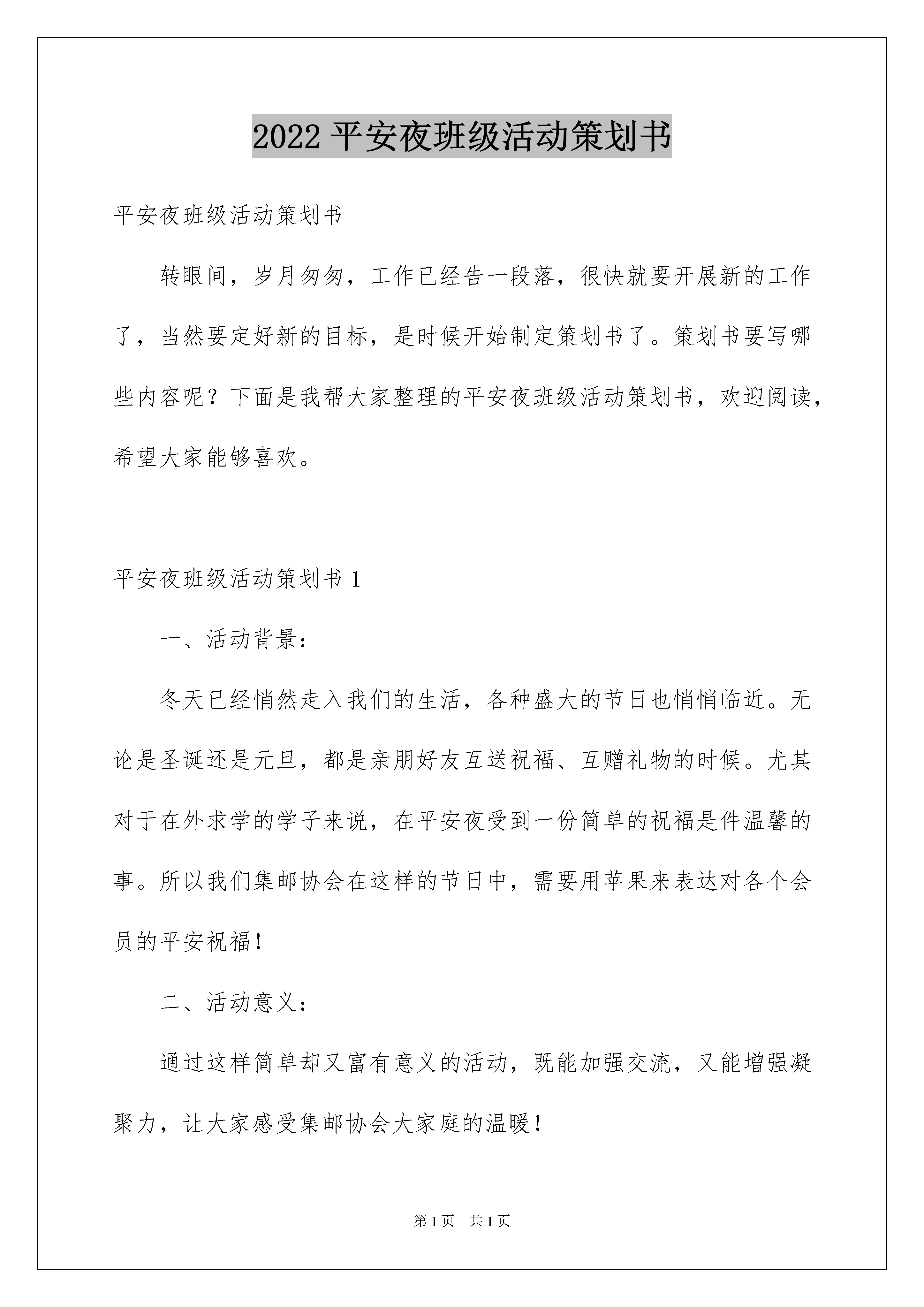 2022 平安夜班级活动策划书

平安夜班级活动策划书

转眼间，岁月匆匆，工作已经告一段落，很快就要开展新的工作了，当然要定好新的目标，是时候开始制定策划书了。策划书要写哪些内容呢？下面是我帮大家整理的平安夜班级活动策划书，欢迎阅读，希望大家能够喜欢。

平安夜班级活动策划书 1

一、活动背景：

冬天已经悄然走入我们的生活，各种盛大的节日也悄悄临近。无论是圣诞还是元旦，都是亲朋好友互送祝福、互赠礼物的时候。尤其对于在外求学的学子来说，在平安夜受到一份简单的祝福是件温馨的事。所以我们集邮协会在这样的节日中，需要用苹果来表达对各个会员的平安祝福！

二、活动意义：

通过这样简单却又富有意义的活动，既能加强交流，又能增强凝聚力，让大家感受集邮协会大家庭的温暖！

第 1 页　共 1 页